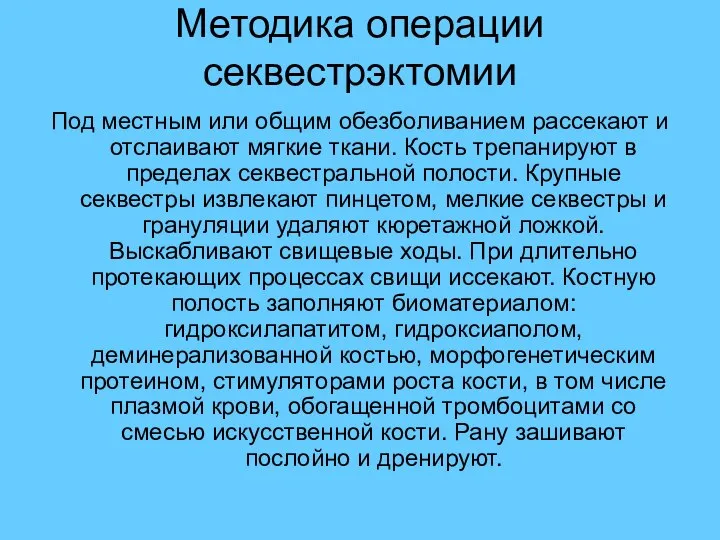 Методика операции секвестрэктомии

Под местным или общим обезболиванием рассекают и отслаивают мягкие ткани. Кость трепанируют в пределах секвестральной полости. Крупные секвестры извлекают пинцетом, мелкие секвестры и грануляции удаляют кюретажной ложкой. Выскабливают свищевые ходы. При длительно протекающих процессах свищи иссекают. Костную полость заполняют биоматериалом: гидроксилапатитом, гидроксиаполом, деминерализованной костью, морфогенетическим протеином, стимуляторами роста кости, в том числе плазмой крови, обогащенной тромбоцитами со смесью искусственной кости. Рану зашивают послойно и дренируют.